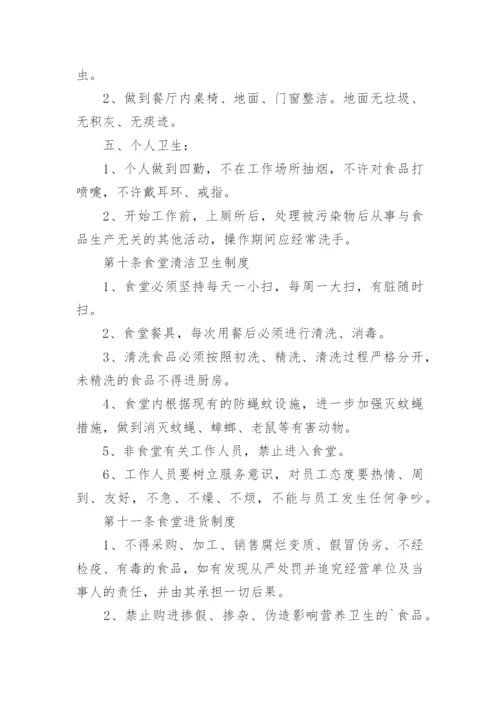 虫。

2、做到餐厅内桌椅、地面、门窗整洁。地面无垃圾、无积灰、无痰迹。

五、个人卫生：

1、个人做到四勤，不在工作场所抽烟，不许对食品打喷嚏，不许戴耳环、戒指。

2、开始工作前，上厕所后，处理被污染物后从事与食品生产无关的其他活动，操作期间应经常洗手。

第十条食堂清洁卫生制度

1、食堂必须坚持每天一小扫，每周一大扫，有脏随时扫。

2、食堂餐具，每次用餐后必须进行清洗、消毒。

3、清洗食品必须按照初洗、精洗、清洗过程严格分开，未精洗的食品不得进厨房。

4、食堂内根据现有的防蝇蚊设施，进一步加强灭蚊蝇措施，做到消灭蚊蝇、蟑螂、老鼠等有害动物。

5、非食堂有关工作人员，禁止进入食堂。

6、工作人员要树立服务意识，对员工态度要热情、周到、友好，不急、不燥、不烦，不能与员工发生任何争吵。

第十一条食堂进货制度

1、不得采购、加工、销售腐烂变质、假冒伪劣、不经检疫、有毒的食品，如有发现从严处罚并追究经营单位及当事人的责任，并由其承担一切后果。

2、禁止购进掺假、掺杂、伪造影响营养卫生的`食品。